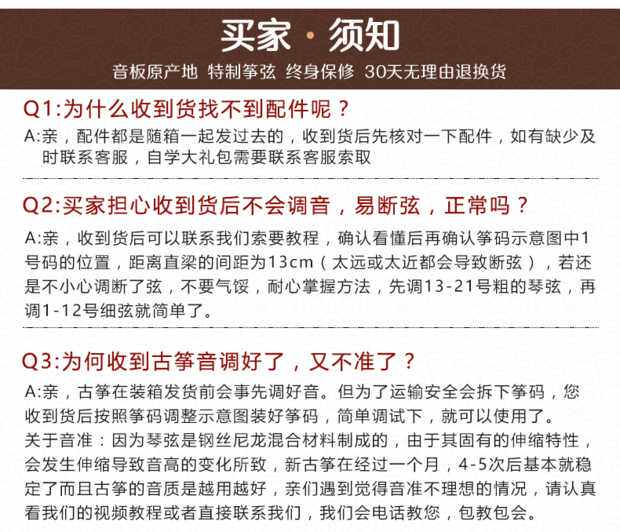 买家 · 须知

音板原产地 特制筝弦 终身保修 30天无理由退换货

Q1:为什么收到货找不到配件呢？

A:亲，配件都是随箱一起发过去的，收到货后先核对一下配件，如有缺少及时联系客服，自学大礼包需要联系客服索取

Q2:买家担心收到货后不会调音，易断弦，正常吗？

A:亲，收到货后可以联系我们索要教程，确认看懂后再确认筝码示意图中1号码的位置，距离直梁的间距为13cm（太远或太近都会导致断弦），若还是不小心调断了弦，不要气馁，耐心掌握方法，先调13-21号粗的琴弦，再调1-12号细弦就简单了。

Q3:为何收到古筝音调好了，又不准了？

A:亲，古筝在装箱发货前会事先调好音。但为了运输安全会拆下筝码，您收到货后按照筝码调整示意图装好筝码，简单调试下，就可以使用了。
关于音准：因为琴弦是钢丝尼龙混合材料制成的，由于其固有的伸缩特性，会发生伸缩导致音高的变化所致，新古筝在经过一个月，4-5次后基本就稳定了而且古筝的音质是越用越好，亲们遇到觉得音准不理想的情况，请认真看我们的视频教程或者直接联系我们，我们会电话教您，包教包会。